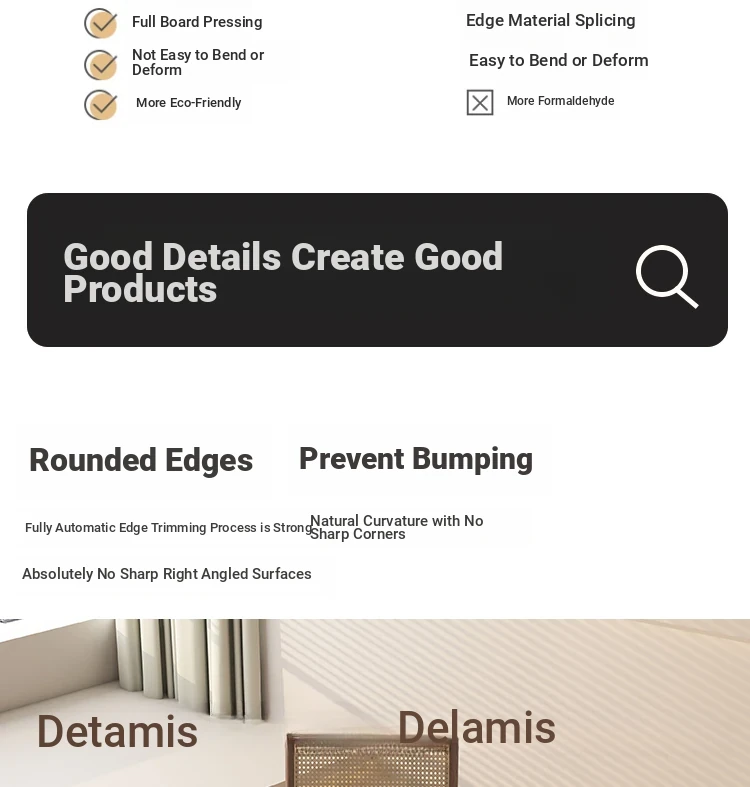 Full Board Pressing

Not Easy to Bend or Deform

More Eco-Friendly

Edge Material Splicing

Easy to Bend or Deform

More Formaldehyde

Good Details Create Good Products

Rounded Edges

Prevent Bumping

Fully Automatic Edge Trimming Process is Strong

Natural Curvature with No Sharp Corners

Absolutely No Sharp Right Angled Surfaces

Detamis

Delamis